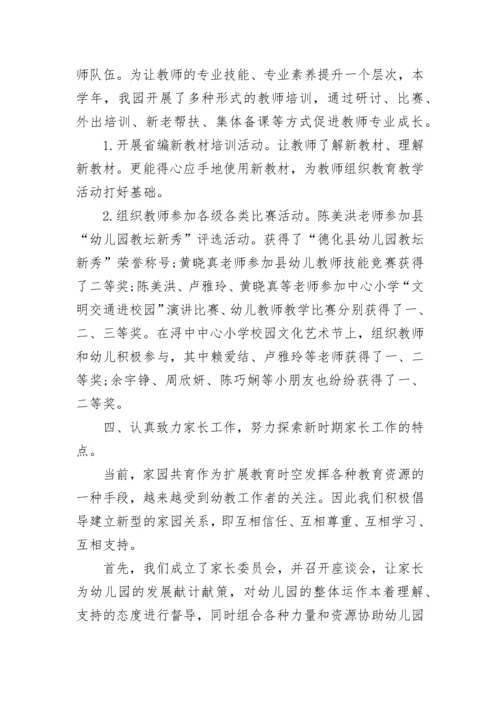 师队伍。为让教师的专业技能、专业素养提升一个层次，本学年，我园开展了多种形式的教师培训，通过研讨、比赛、外出培训、新老帮扶、集体备课等方式促进教师专业成长。

1.开展省编新教材培训活动。让教师了解新教材、理解新教材。更能得心应手地使用新教材，为教师组织教育教学活动打好基础。

2.组织教师参加各级各类比赛活动。陈美洪老师参加县“幼儿园教坛新秀”评选活动。获得了“德化县幼儿园教坛新秀”荣誉称号;黄晓真老师参加县幼儿教师技能竞赛获得了二等奖;陈美洪、卢雅玲、黄晓真等老师参加中心小学“文明交通进校园”演讲比赛、幼儿教师教学比赛分别获得了一、二、三等奖。在浔中中心小学校园文化艺术节上，组织教师和幼儿积极参与，其中赖爱结、卢雅玲等老师获得了一、二等奖;余宇铮、周欣妍、陈巧娴等小朋友也纷纷获得了一、二等奖。

四、认真致力家长工作，努力探索新时期家长工作的特点。

当前，家园共育作为扩展教育时空发挥各种教育资源的一种手段，越来越受到幼教工作者的关注。因此我们积极倡导建立新型的家园关系，即互相信任、互相尊重、互相学习、互相支持。

首先，我们成立了家长委员会，并召开座谈会，让家长为幼儿园的发展献计献策，对幼儿园的整体运作本着理解、支持的态度进行督导，同时组合各种力量和资源协助幼儿园